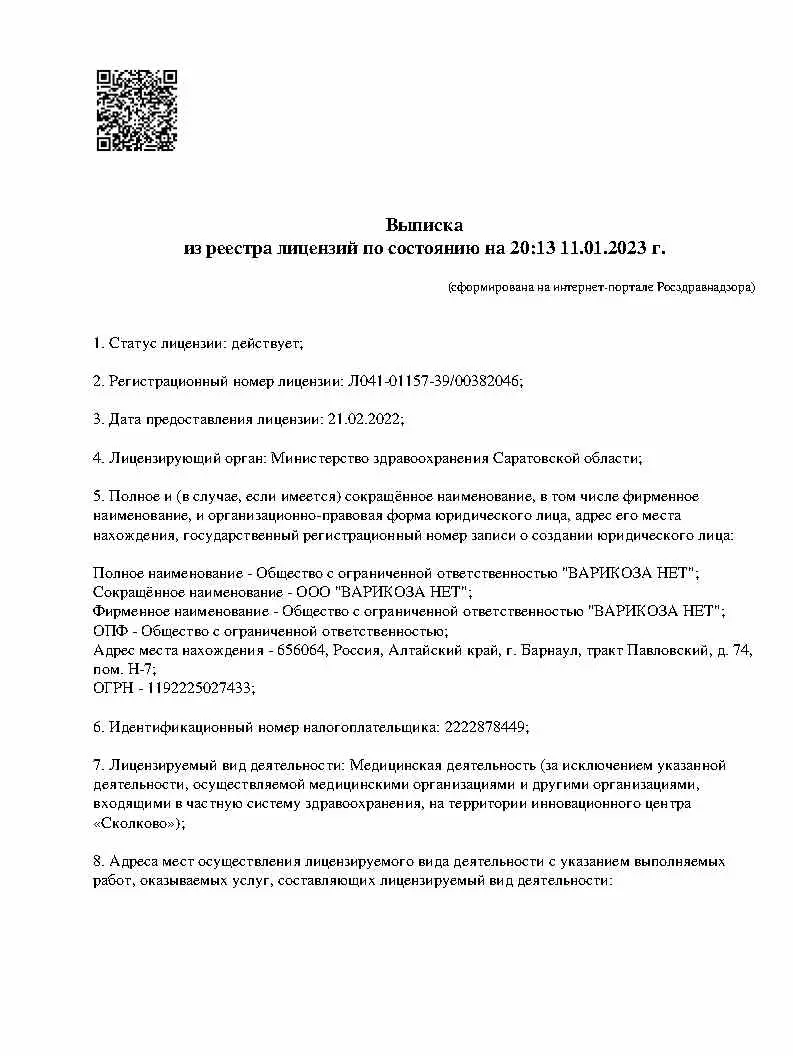 Выписка
из реестра лицензий по состоянию на 20:13 11.01.2023 г.

(сформирована на интернет-портале Росздравнадзора)

1. Статус лицензии: действует;

2. Регистрационный номер лицензии: Л041-01157-39/00382046;

3. Дата предоставления лицензии: 21.02.2022;

4. Лицензирующий орган: Министерство здравоохранения Саратовской области;

5. Полное и (в случае, если имеется) сокращённое наименование, в том числе фирменное наименование, и организационно-правовая форма юридического лица, адрес его места нахождения, государственный регистрационный номер записи о создании юридического лица:

Полное наименование - Общество с ограниченной ответственностью "ВАРИКОЗА НЕТ";
Сокращённое наименование - ООО "ВАРИКОЗА НЕТ";
Фирменное наименование - Общество с ограниченной ответственностью "ВАРИКОЗА НЕТ";
ОПФ - Общество с ограниченной ответственностью;
Адрес места нахождения - 656064, Россия, Алтайский край, г. Барнаул, тракт Павловский, д. 74, пом. Н-7;
ОГРН - 1192225027433;

6. Идентификационный номер налогоплательщика: 2222878449;

7. Лицензируемый вид деятельности: Медицинская деятельность (за исключением указанной деятельности, осуществляемой медицинскими организациями и другими организациями, входящими в частную систему здравоохранения, на территории инновационного центра «Сколково»);

8. Адреса мест осуществления лицензируемого вида деятельности с указанием выполняемых работ, оказываемых услуг, составляющих лицензируемый вид деятельности: